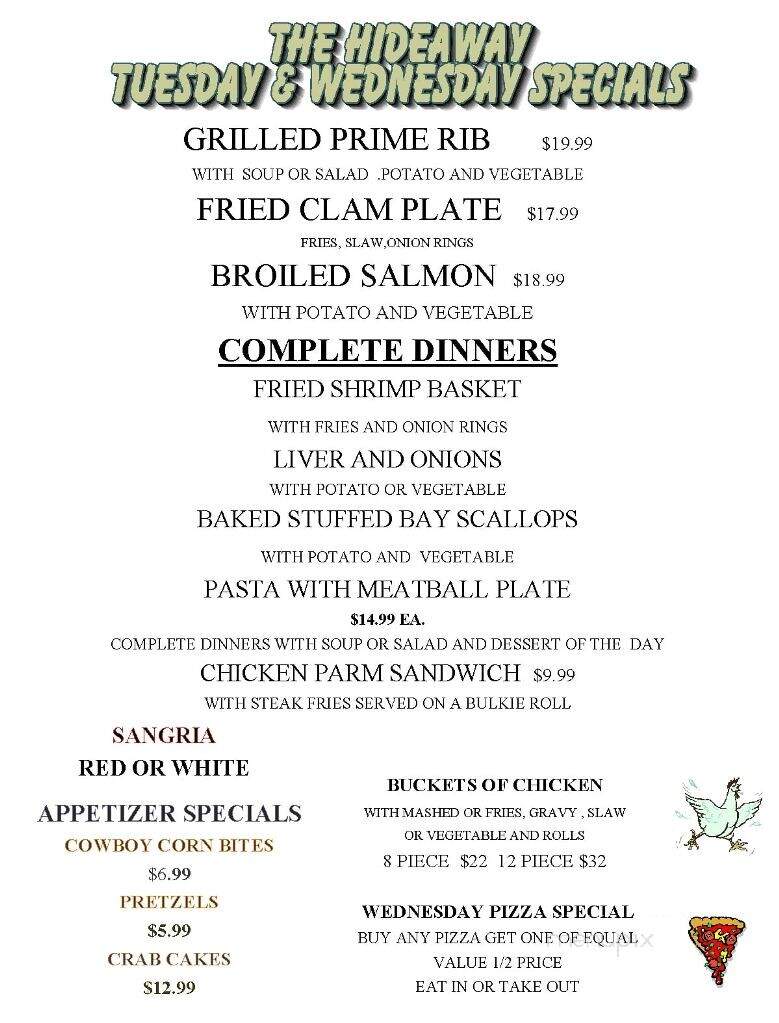 THE HIDEAWAY
TUESDAY & WEDNESDAY SPECIALS

GRILLED PRIME RIB $19.99
WITH SOUP OR SALAD .POTATO AND VEGETABLE

FRIED CLAM PLATE $17.99
FRIES, SLAW,ONION RINGS

BROILED SALMON $18.99
WITH POTATO AND VEGETABLE

COMPLETE DINNERS

FRIED SHRIMP BASKET
WITH FRIES AND ONION RINGS

LIVER AND ONIONS
WITH POTATO OR VEGETABLE

BAKED STUFFED BAY SCALLOPS
WITH POTATO AND VEGETABLE

PASTA WITH MEATBALL PLATE
$14.99 EA.
COMPLETE DINNERS WITH SOUP OR SALAD AND DESSERT OF THE DAY

CHICKEN PARM SANDWICH $9.99
WITH STEAK FRIES SERVED ON A BULKIE ROLL

SANGRIA
RED OR WHITE

APPETIZER SPECIALS
COWBOY CORN BITES
$6.99
PRETZELS
$5.99
CRAB CAKES
$12.99

BUCKETS OF CHICKEN
WITH MASHED OR FRIES, GRAVY , SLAW OR VEGETABLE AND ROLLS
8 PIECE $22 12 PIECE $32

WEDNESDAY PIZZA SPECIAL
BUY ANY PIZZA GET ONE OF EQUAL VALUE 1/2 PRICE
EAT IN OR TAKE OUT